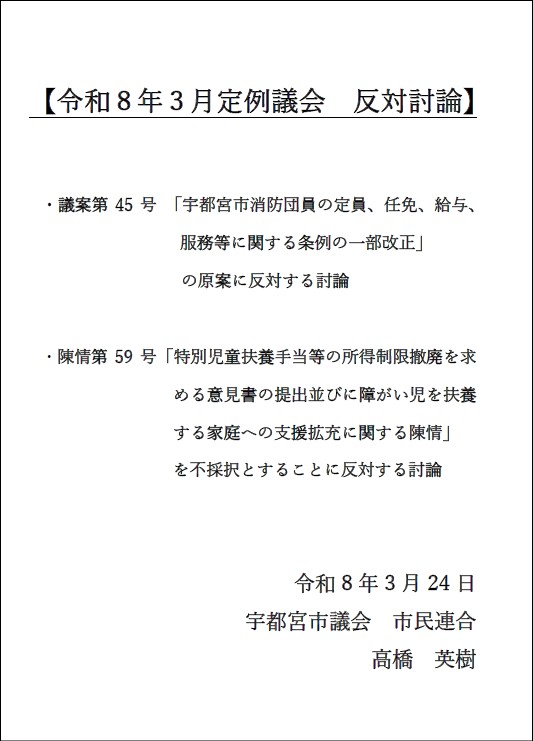 【令和８年３月定例議会　反対討論】

・議案第 45 号 「宇都宮市消防団員の定員、任免、給与、服務等に関する条例の一部改正」の原案に反対する討論

・陳情第 59 号「特別児童扶養手当等の所得制限撤廃を求める意見書の提出並びに障がい児を扶養する家庭への支援拡充に関する陳情」を不採択とすることに反対する討論

令和８年３月 24 日
宇都宮市議会　市民連合
高橋　英樹